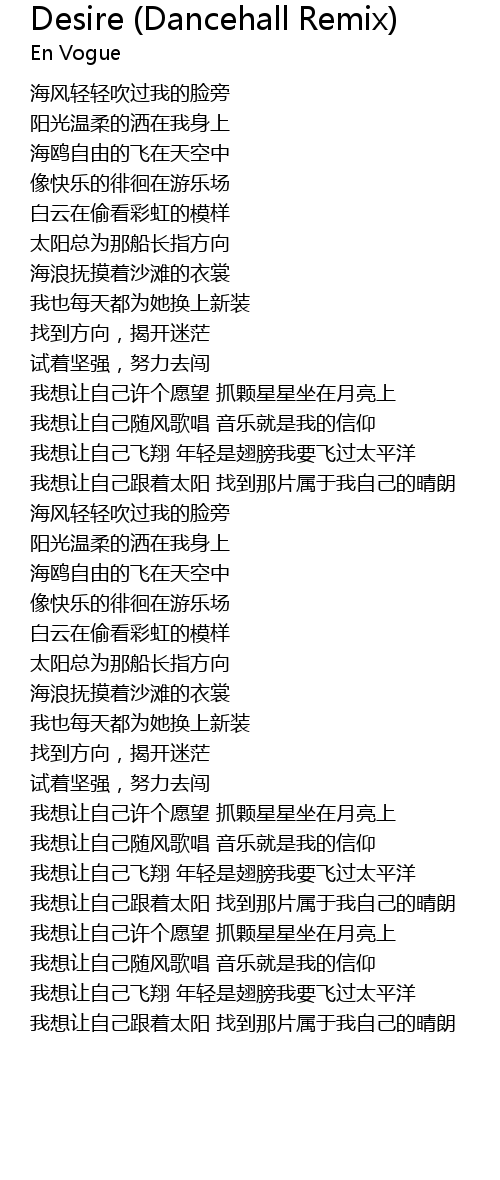 Desire (Dancehall Remix)
En Vogue

海风轻轻吹过我的脸旁
阳光温柔的洒在我身上
海鸥自由的飞在天空中
像快乐的徘徊在游乐场
白云在偷看彩虹的模样
太阳总为那船长指方向
海浪抚摸着沙滩的衣裳
我也每天都为她换上新装
找到方向，揭开迷茫
试着坚强，努力去闯
我想让自己许个愿望 抓颗星星坐在月亮上
我想让自己随风歌唱 音乐就是我的信仰
我想让自己飞翔 年轻是翅膀我要飞过太平洋
我想让自己跟着太阳 找到那片属于我自己的晴朗
海风轻轻吹过我的脸旁
阳光温柔的洒在我身上
海鸥自由的飞在天空中
像快乐的徘徊在游乐场
白云在偷看彩虹的模样
太阳总为那船长指方向
海浪抚摸着沙滩的衣裳
我也每天都为她换上新装
找到方向，揭开迷茫
试着坚强，努力去闯
我想让自己许个愿望 抓颗星星坐在月亮上
我想让自己随风歌唱 音乐就是我的信仰
我想让自己飞翔 年轻是翅膀我要飞过太平洋
我想让自己跟着太阳 找到那片属于我自己的晴朗
我想让自己许个愿望 抓颗星星坐在月亮上
我想让自己随风歌唱 音乐就是我的信仰
我想让自己飞翔 年轻是翅膀我要飞过太平洋
我想让自己跟着太阳 找到那片属于我自己的晴朗